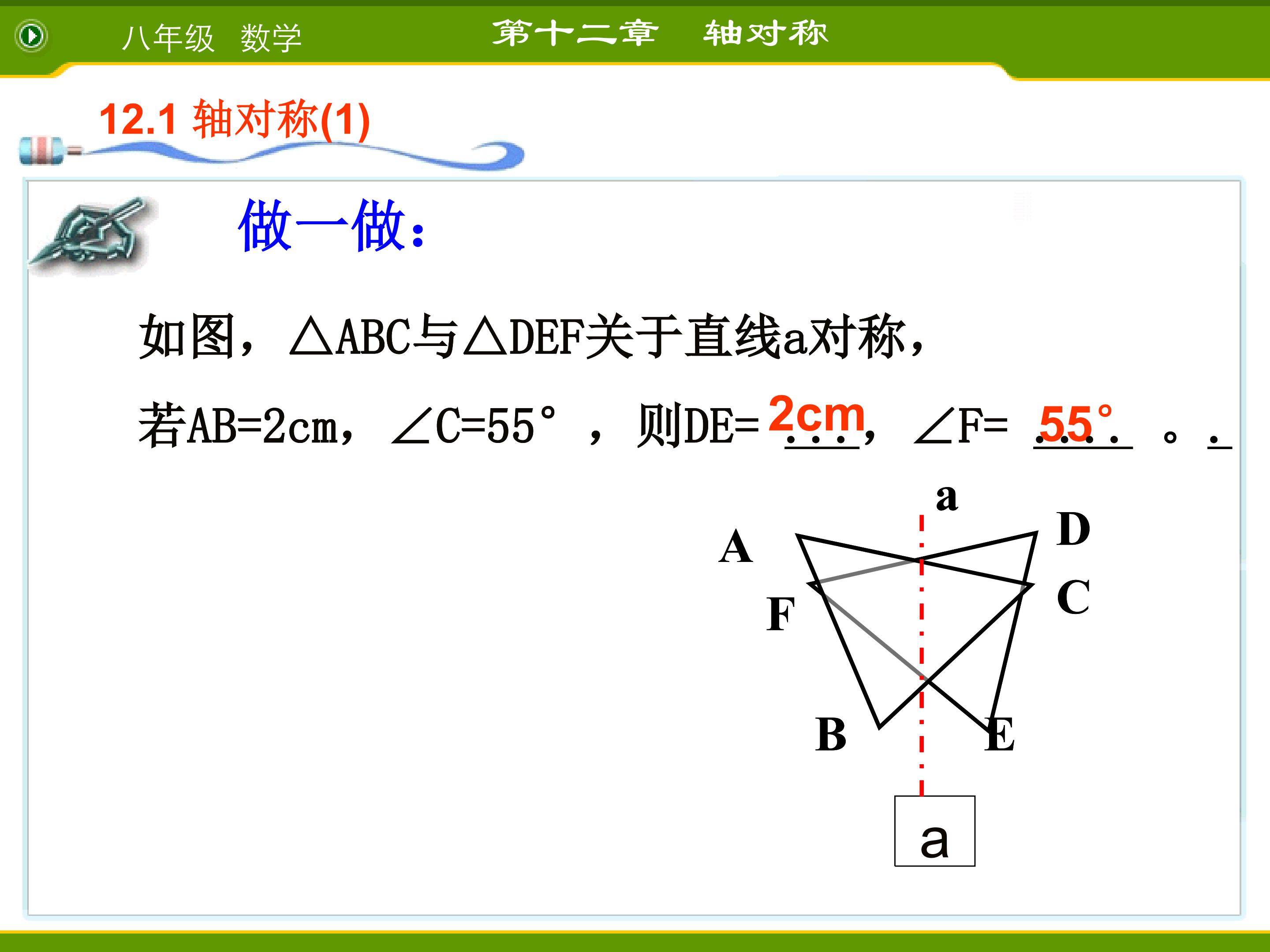 八年级 数学 第十二章 轴对称

12.1 轴对称(1)

做一做:

如图,△ABC与△DEF关于直线a对称,

若AB=2cm,∠C=55°,则DE=2cm,∠F=55°。

a
A
D
F
C
B
E
a